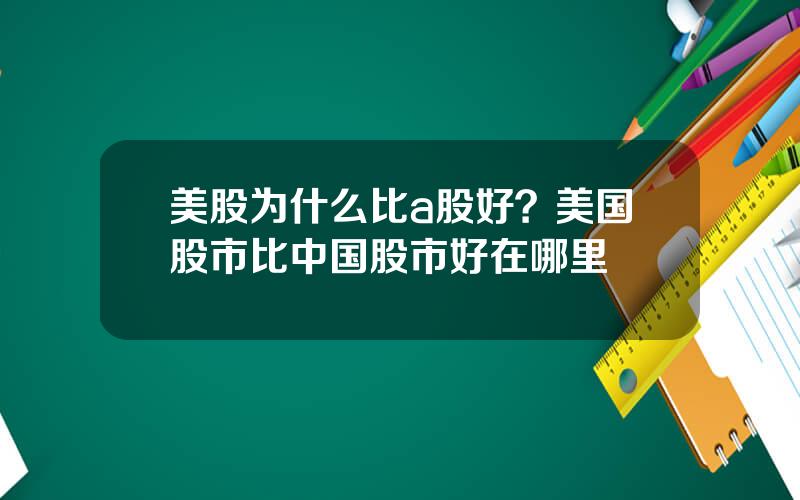 美股为什么比a股好？美国股市比中国股市好在哪里